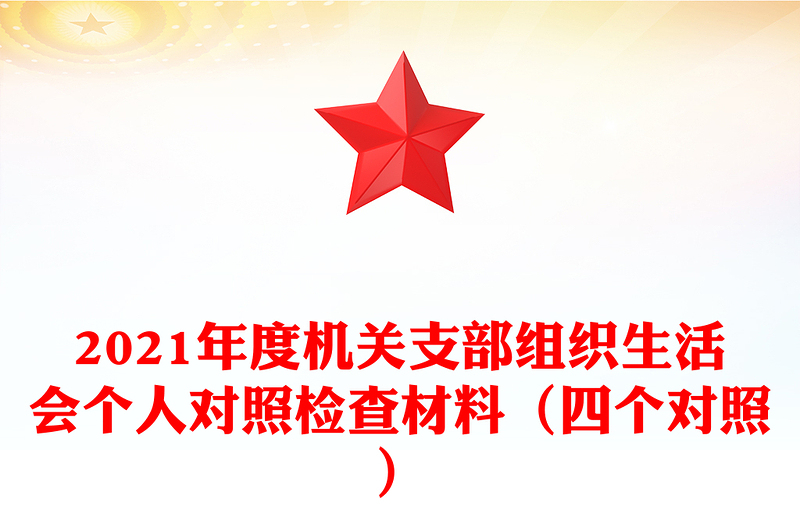 2021年度机关支部组织生活会个人对照检查材料（四个对照）